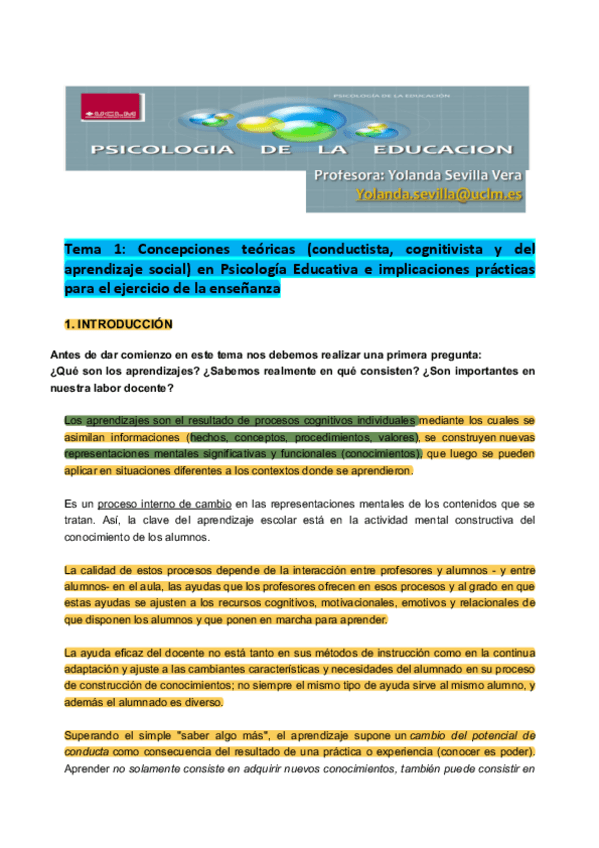 UCLM

PSICOLOGÍA DE LA EDUCACIÓN

PSICOLOGIA DE LA EDUCACION

Profesora: Yolanda Sevilla Vera
Yolanda.sevilla@uclm.es

Tema 1: Concepciones teóricas (conductista, cognitivista y del aprendizaje social) en Psicología Educativa e implicaciones prácticas para el ejercicio de la enseñanza

1. INTRODUCCIÓN

Antes de dar comienzo en este tema nos debemos realizar una primera pregunta:
¿Qué son los aprendizajes? ¿Sabemos realmente en qué consisten? ¿Son importantes en nuestra labor docente?

Los aprendizajes son el resultado de procesos cognitivos individuales mediante los cuales se asimilan informaciones (hechos, conceptos, procedimientos, valores), se construyen nuevas representaciones mentales significativas y funcionales (conocimientos), que luego se pueden aplicar en situaciones diferentes a los contextos donde se aprendieron.

Es un proceso interno de cambio en las representaciones mentales de los contenidos que se tratan. Así, la clave del aprendizaje escolar está en la actividad mental constructiva del conocimiento de los alumnos.

La calidad de estos procesos depende de la interacción entre profesores y alumnos - y entre alumnos- en el aula, las ayudas que los profesores ofrecen en esos procesos y al grado en que estas ayudas se ajusten a los recursos cognitivos, motivacionales, emotivos y relacionales de que disponen los alumnos y que ponen en marcha para aprender.

La ayuda eficaz del docente no está tanto en sus métodos de instrucción como en la continua adaptación y ajuste a las cambiantes características y necesidades del alumnado en su proceso de construcción de conocimientos; no siempre el mismo tipo de ayuda sirve al mismo alumno, y además el alumnado es diverso.

Superando el simple "saber algo más", el aprendizaje supone un cambio del potencial de conducta como consecuencia del resultado de una práctica o experiencia (conocer es poder). Aprender no solamente consiste en adquirir nuevos conocimientos, también puede consistir en